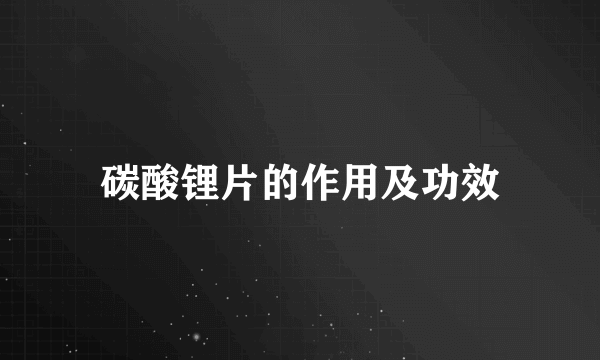 碳酸锂片的作用及功效